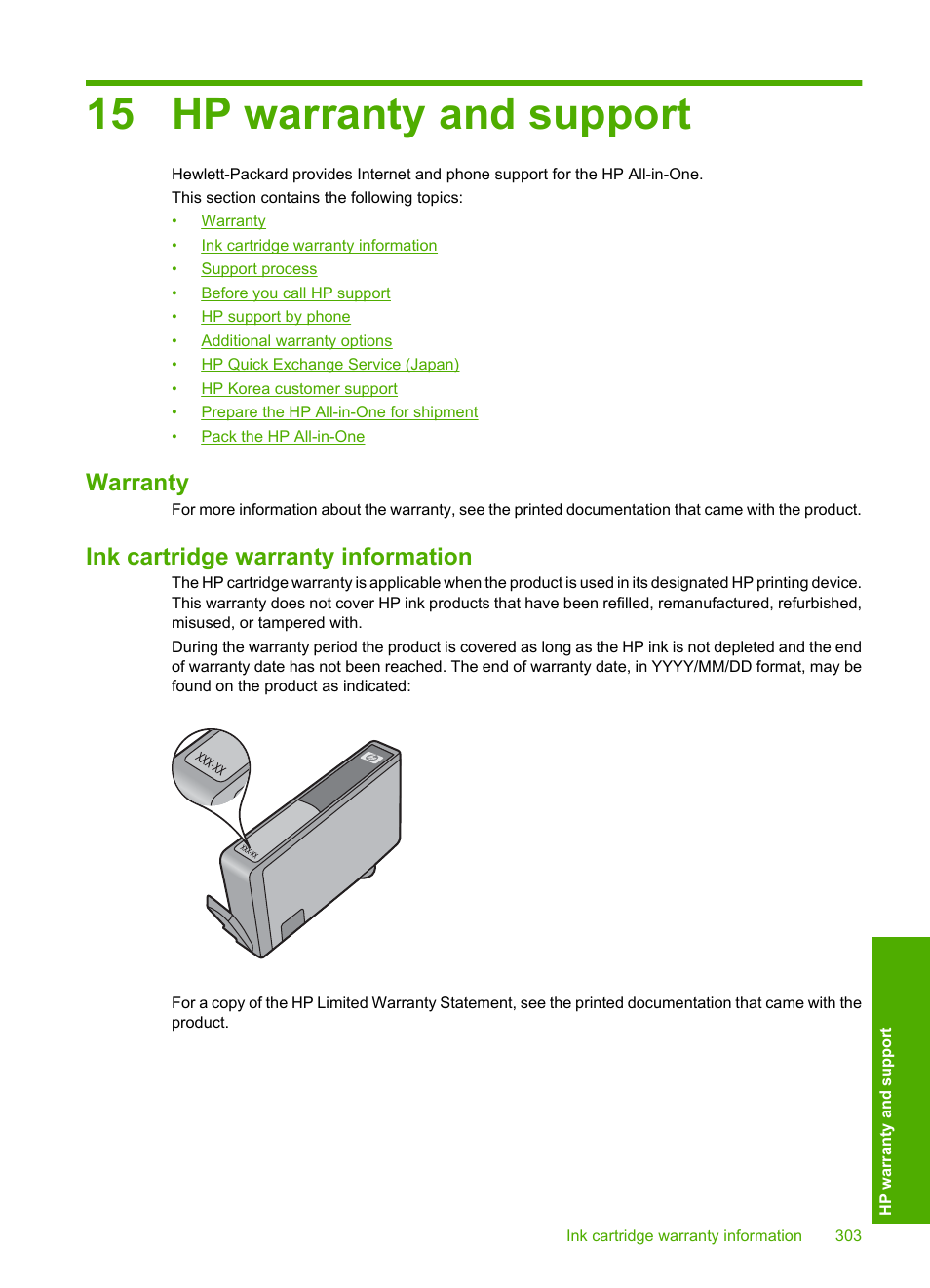 15 HP warranty and support

Hewlett-Packard provides Internet and phone support for the HP All-in-One.

This section contains the following topics:

• Warranty
• Ink cartridge warranty information
• Support process
• Before you call HP support
• HP support by phone
• Additional warranty options
• HP Quick Exchange Service (Japan)
• HP Korea customer support
• Prepare the HP All-in-One for shipment
• Pack the HP All-in-One

Warranty

For more information about the warranty, see the printed documentation that came with the product.

Ink cartridge warranty information

The HP cartridge warranty is applicable when the product is used in its designated HP printing device. This warranty does not cover HP ink products that have been refilled, remanufactured, refurbished, misused, or tampered with.

During the warranty period the product is covered as long as the HP ink is not depleted and the end of warranty date has not been reached. The end of warranty date, in YYYY/MM/DD format, may be found on the product as indicated:

XXX-XX

XXX-XX

For a copy of the HP Limited Warranty Statement, see the printed documentation that came with the product.

HP warranty and support

Ink cartridge warranty information 303